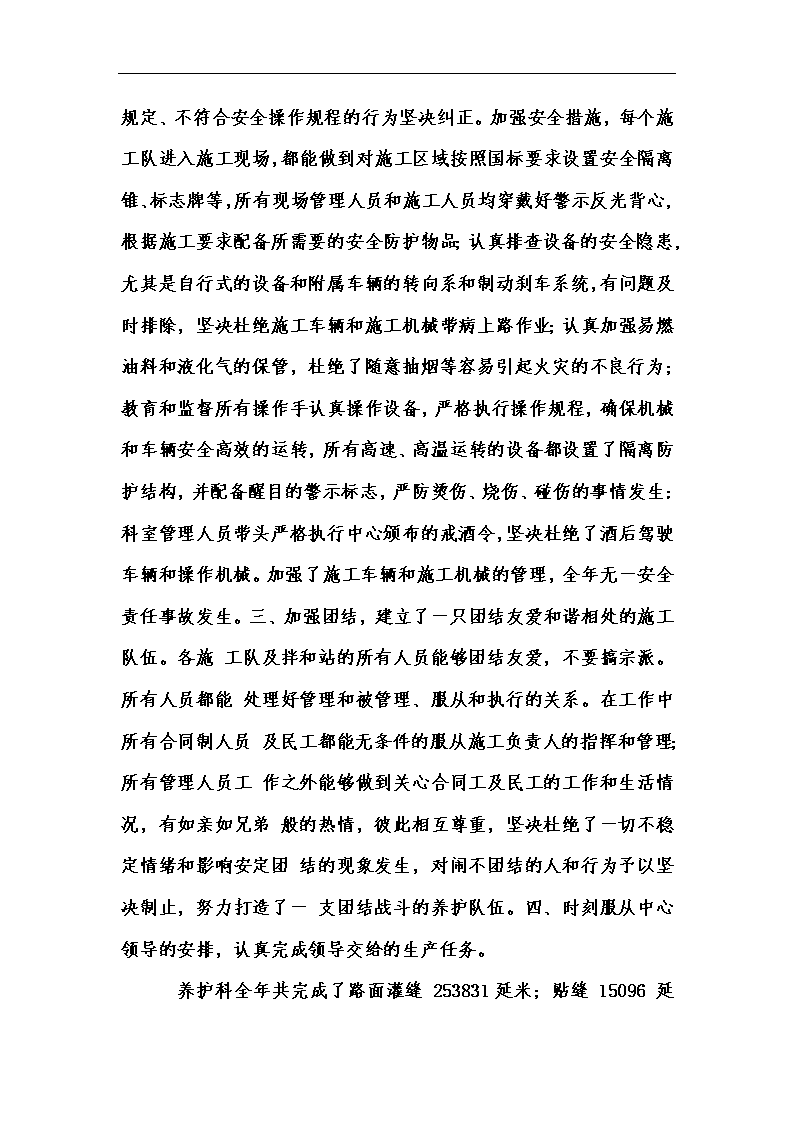 规定、不符合安全操作规程的行为坚决纠正。加强安全措施，每个施工队进入施工现场，都能做到对施工区域按照国标要求设置安全隔离锥、标志牌等，所有现场管理人员和施工人员均穿戴好警示反光背心，根据施工要求配备所需要的安全防护物品;认真排查设备的安全隐患，尤其是自行式的设备和附属车辆的转向系和制动刹车系统，有问题及时排除，坚决杜绝施工车辆和施工机械带病上路作业;认真加强易燃油料和液化气的保管，杜绝了随意抽烟等容易引起火灾的不良行为;教育和监督所有操作手认真操作设备，严格执行操作规程，确保机械和车辆安全高效的运转，所有高速、高温运转的设备都设置了隔离防护结构，并配备醒目的警示标志，严防烫伤、烧伤、碰伤的事情发生;科室管理人员带头严格执行中心颁布的戒酒令，坚决杜绝了酒后驾驶车辆和操作机械。加强了施工车辆和施工机械的管理，全年无一安全责任事故发生。三、加强团结，建立了一只团结友爱和谐相处的施工队伍。各施 工队及拌和站的所有人员能够团结友爱，不要搞宗派。所有人员都能 处理好管理和被管理、服从和执行的关系。在工作中所有合同制人员 及民工都能无条件的服从施工负责人的指挥和管理;所有管理人员工 作之外能够做到关心合同工及民工的工作和生活情况，有如亲如兄弟 般的热情，彼此相互尊重，坚决杜绝了一切不稳定情绪和影响安定团 结的现象发生，对闹不团结的人和行为予以坚决制止，努力打造了一 支团结战斗的养护队伍。四、时刻服从中心领导的安排，认真完成领导交给的生产任务。

养护科全年共完成了路面灌缝 253831 延米；贴缝 15096 延